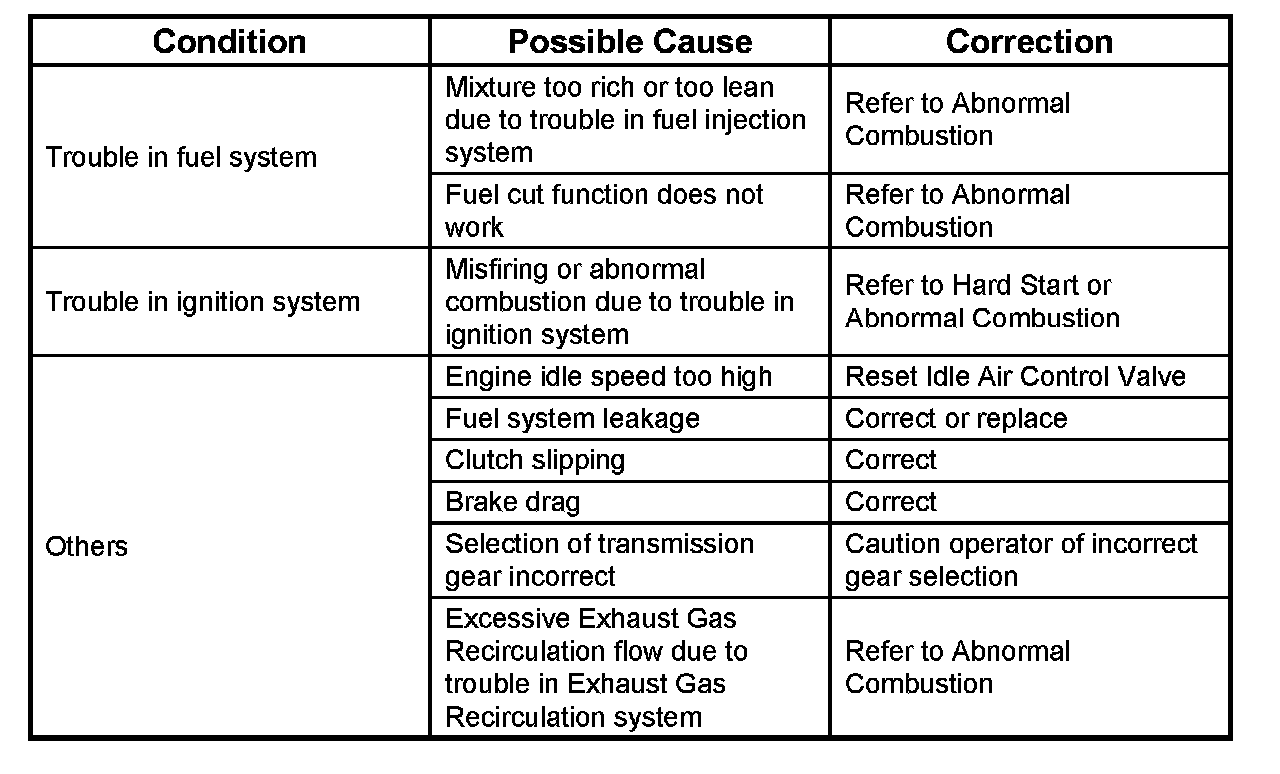 | Condition | Possible Cause | Correction |
|---|---|---|
| Trouble in fuel system | Mixture too rich or too lean due to trouble in fuel injection system | Refer to Abnormal Combustion |
| | Fuel cut function does not work | Refer to Abnormal Combustion |
| Trouble in ignition system | Misfiring or abnormal combustion due to trouble in ignition system | Refer to Hard Start or Abnormal Combustion |
| Others | Engine idle speed too high | Reset Idle Air Control Valve |
| | Fuel system leakage | Correct or replace |
| | Clutch slipping | Correct |
| | Brake drag | Correct |
| | Selection of transmission gear incorrect | Caution operator of incorrect gear selection |
| | Excessive Exhaust Gas Recirculation flow due to trouble in Exhaust Gas Recirculation system | Refer to Abnormal Combustion |